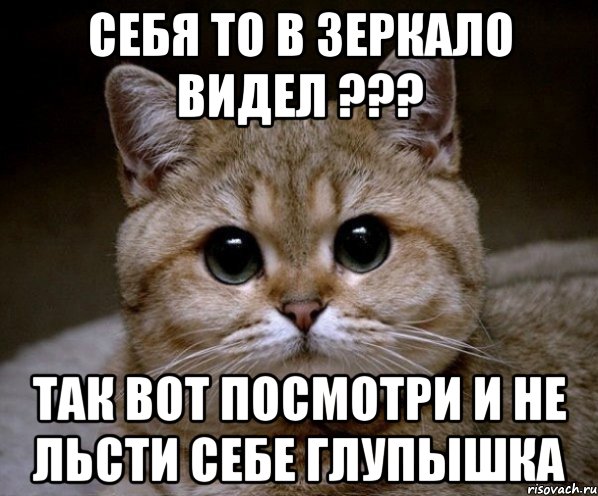 СЕБЯ ТО В ЗЕРКАЛО ВИДЕЛ ???

ТАК ВОТ ПОСМОТРИ И НЕ ЛЬСТИ СЕБЕ ГЛУПЫШКА

risovach.ru